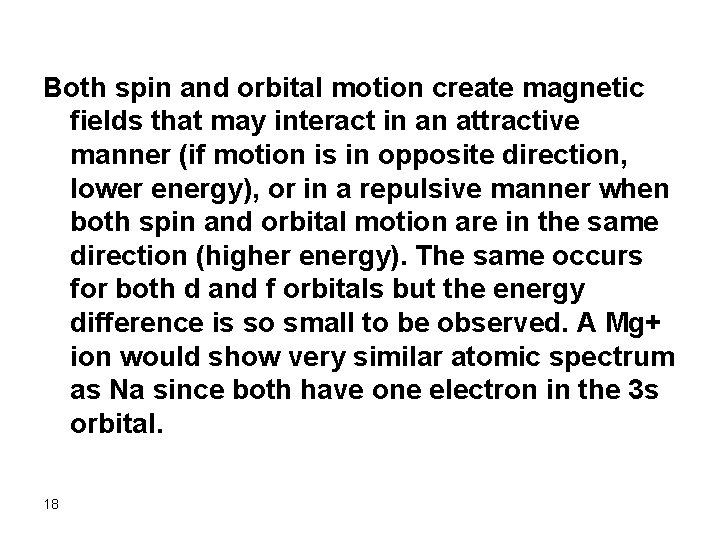 Both spin and orbital motion create magnetic fields that may interact in an attractive manner (if motion is in opposite direction, lower energy), or in a repulsive manner when both spin and orbital motion are in the same direction (higher energy). The same occurs for both d and f orbitals but the energy difference is so small to be observed. A Mg+ ion would show very similar atomic spectrum as Na since both have one electron in the 3s orbital.

18